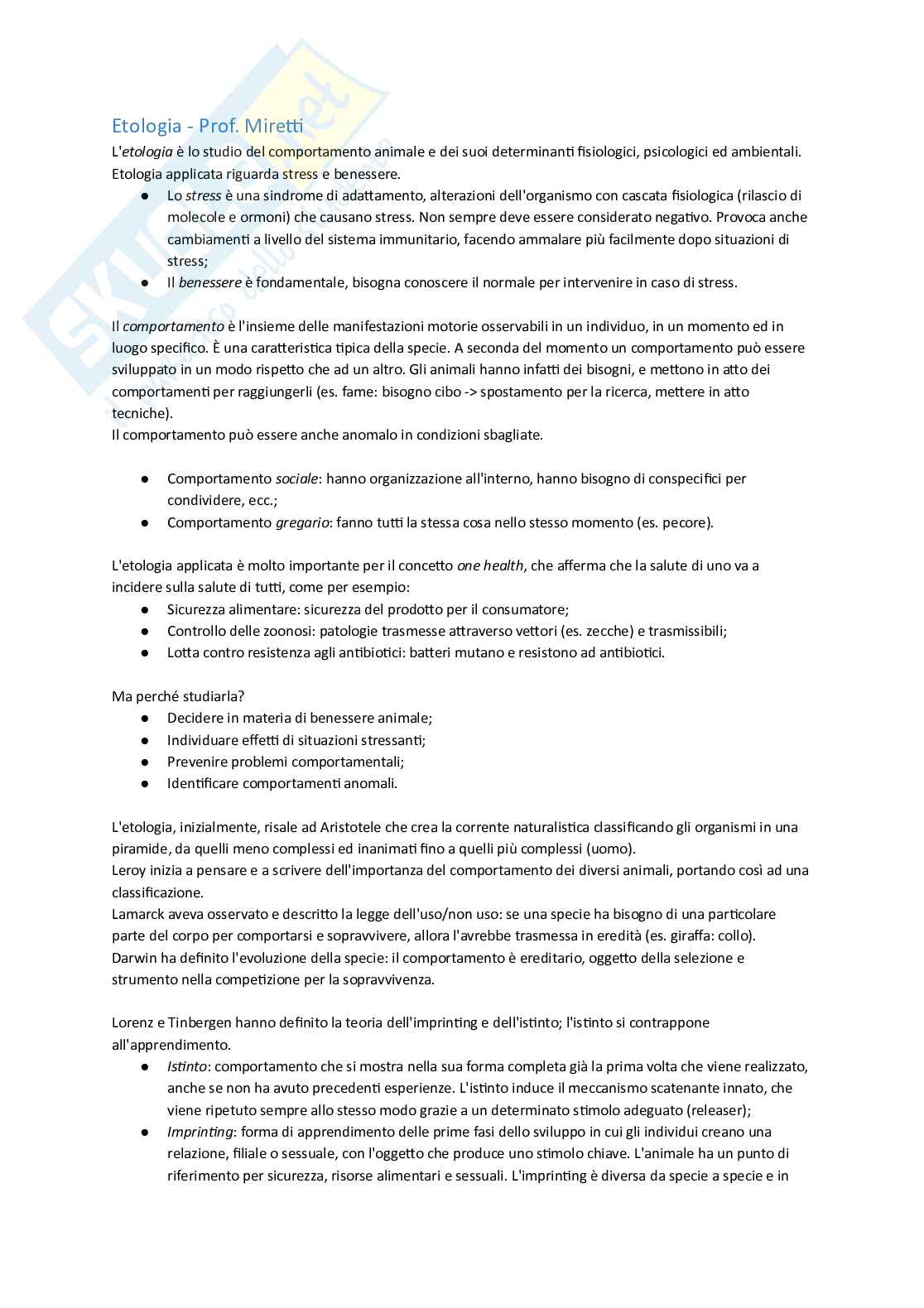 Etologia - Prof. Miretti

L'etologia è lo studio del comportamento animale e dei suoi determinanti fisiologici, psicologici ed ambientali. Etologia applicata riguarda stress e benessere.

● Lo stress è una sindrome di adattamento, alterazioni dell'organismo con cascata fisiologica (rilascio di molecole e ormoni) che causano stress. Non sempre deve essere considerato negativo. Provoca anche cambiamenti a livello del sistema immunitario, facendo ammalare più facilmente dopo situazioni di stress;
● Il benessere è fondamentale, bisogna conoscere il normale per intervenire in caso di stress.

Il comportamento è l'insieme delle manifestazioni motorie osservabili in un individuo, in un momento ed in luogo specifico. È una caratteristica tipica della specie. A seconda del momento un comportamento può essere sviluppato in un modo rispetto che ad un altro. Gli animali hanno infatti dei bisogni, e mettono in atto dei comportamenti per raggiungerli (es. fame: bisogno cibo -> spostamento per la ricerca, mettere in atto tecniche).
Il comportamento può essere anche anomalo in condizioni sbagliate.

● Comportamento sociale: hanno organizzazione all'interno, hanno bisogno di conspecifici per condividere, ecc.;
● Comportamento gregario: fanno tutti la stessa cosa nello stesso momento (es. pecore).

L'etologia applicata è molto importante per il concetto one health, che afferma che la salute di uno va a incidere sulla salute di tutti, come per esempio:
● Sicurezza alimentare: sicurezza del prodotto per il consumatore;
● Controllo delle zoonosi: patologie trasmesse attraverso vettori (es. zecche) e trasmissibili;
● Lotta contro resistenza agli antibiotici: batteri mutano e resistono ad antibiotici.

Ma perché studiarla?
● Decidere in materia di benessere animale;
● Individuare effetti di situazioni stressanti;
● Prevenire problemi comportamentali;
● Identificare comportamenti anomali.

L'etologia, inizialmente, risale ad Aristotele che crea la corrente naturalistica classificando gli organismi in una piramide, da quelli meno complessi ed inanimati fino a quelli più complessi (uomo).
Leroy inizia a pensare e a scrivere dell'importanza del comportamento dei diversi animali, portando così ad una classificazione.
Lamarck aveva osservato e descritto la legge dell'uso/non uso: se una specie ha bisogno di una particolare parte del corpo per comportarsi e sopravvivere, allora l'avrebbe trasmessa in eredità (es. giraffa: collo).
Darwin ha definito l'evoluzione della specie: il comportamento è ereditario, oggetto della selezione e strumento nella competizione per la sopravvivenza.

Lorenz e Tinbergen hanno definito la teoria dell'imprinting e dell'istinto; l'istinto si contrappone all'apprendimento.
● Istinto: comportamento che si mostra nella sua forma completa già la prima volta che viene realizzato, anche se non ha avuto precedenti esperienze. L'istinto induce il meccanismo scatenante innato, che viene ripetuto sempre allo stesso modo grazie a un determinato stimolo adeguato (releaser);
● Imprinting: forma di apprendimento delle prime fasi dello sviluppo in cui gli individui creano una relazione, filiale o sessuale, con l'oggetto che produce uno stimolo chiave. L'animale ha un punto di riferimento per sicurezza, risorse alimentari e sessuali. L'imprinting è diversa da specie a specie e in